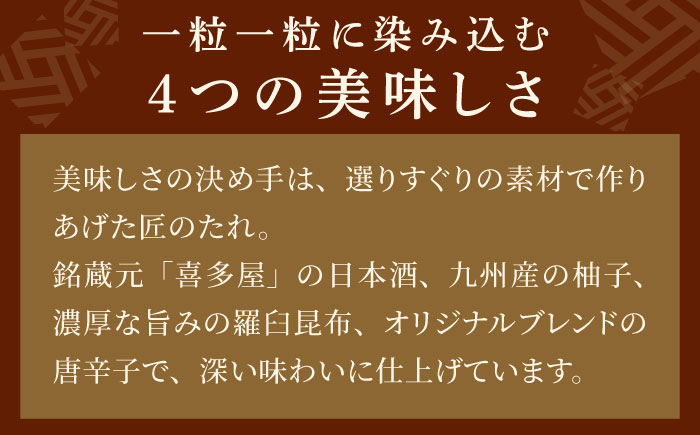 一粒一粒に染み込む
4つの美味しさ

美味しさの決め手は、選りすぐりの素材で作りあげた匠のたれ。
銘蔵元「喜多屋」の日本酒、九州産の柚子、濃厚な旨みの羅臼昆布、オリジナルブレンドの唐辛子で、深い味わいに仕上げています。